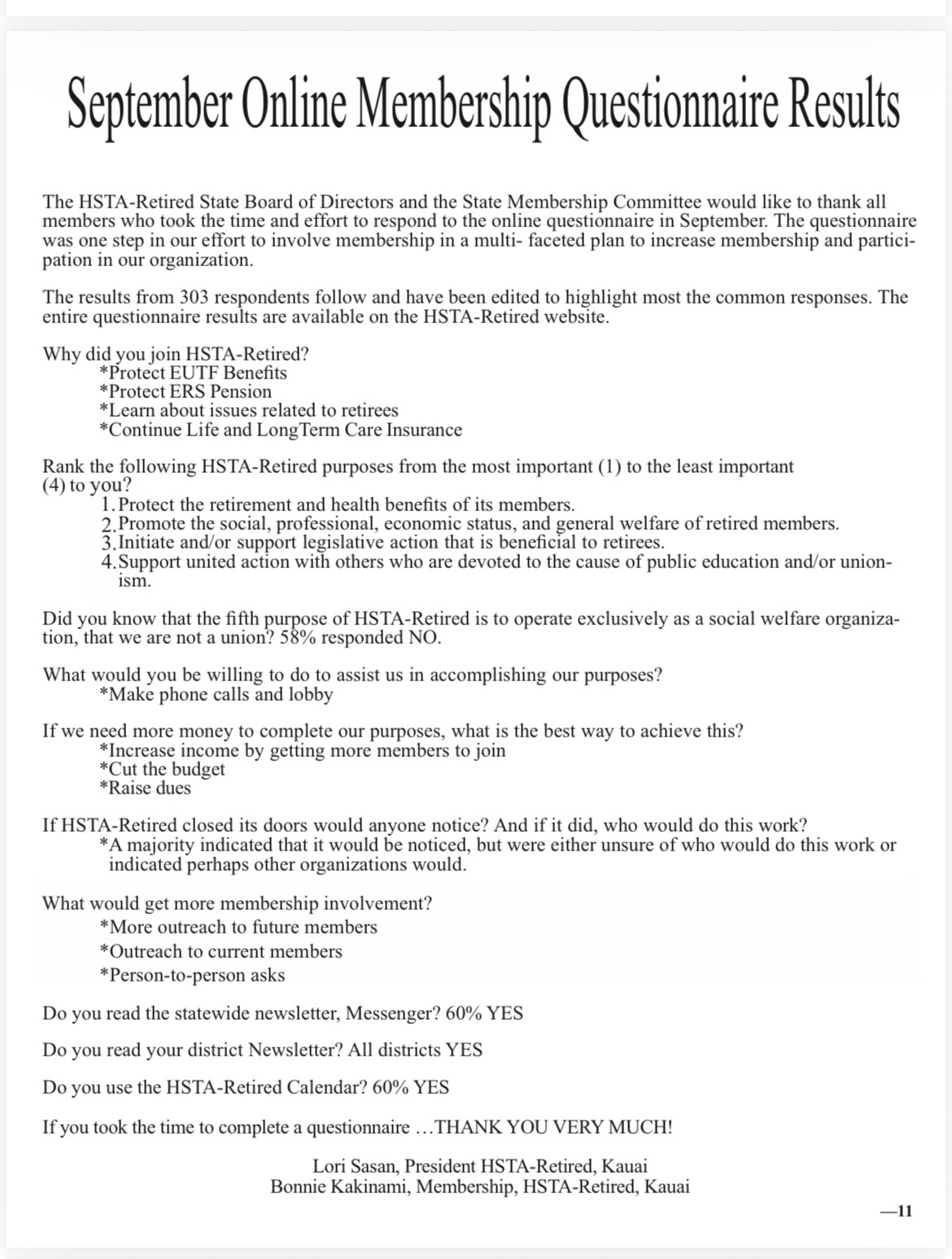 September Online Membership Questionnaire Results

The HSTA-Retired State Board of Directors and the State Membership Committee would like to thank all members who took the time and effort to respond to the online questionnaire in September. The questionnaire was one step in our effort to involve membership in a multi- faceted plan to increase membership and participation in our organization.

The results from 303 respondents follow and have been edited to highlight most the common responses. The entire questionnaire results are available on the HSTA-Retired website.

Why did you join HSTA-Retired?
*Protect EUTF Benefits
*Protect ERS Pension
*Learn about issues related to retirees
*Continue Life and LongTerm Care Insurance

Rank the following HSTA-Retired purposes from the most important (1) to the least important (4) to you?
1. Protect the retirement and health benefits of its members.
2. Promote the social, professional, economic status, and general welfare of retired members.
3. Initiate and/or support legislative action that is beneficial to retirees.
4. Support united action with others who are devoted to the cause of public education and/or unionism.

Did you know that the fifth purpose of HSTA-Retired is to operate exclusively as a social welfare organization, that we are not a union? 58% responded NO.

What would you be willing to do to assist us in accomplishing our purposes?
*Make phone calls and lobby

If we need more money to complete our purposes, what is the best way to achieve this?
*Increase income by getting more members to join
*Cut the budget
*Raise dues

If HSTA-Retired closed its doors would anyone notice? And if it did, who would do this work?
*A majority indicated that it would be noticed, but were either unsure of who would do this work or indicated perhaps other organizations would.

What would get more membership involvement?
*More outreach to future members
*Outreach to current members
*Person-to-person asks

Do you read the statewide newsletter, Messenger? 60% YES

Do you read your district Newsletter? All districts YES

Do you use the HSTA-Retired Calendar? 60% YES

If you took the time to complete a questionnaire …THANK YOU VERY MUCH!

Lori Sasan, President HSTA-Retired, Kauai
Bonnie Kakinami, Membership, HSTA-Retired, Kauai

—11